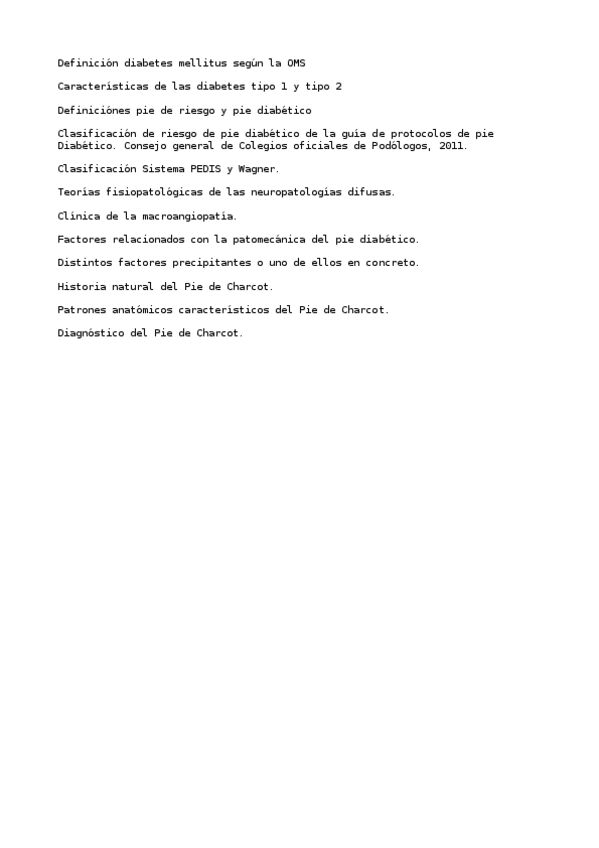 Definición diabetes mellitus según la OMS

Características de las diabetes tipo 1 y tipo 2

Definiciónes pie de riesgo y pie diabético

Clasificación de riesgo de pie diabético de la guía de protocolos de pie Diabético. Consejo general de Colegios oficiales de Podólogos, 2011.

Clasificación Sistema PEDIS y Wagner.

Teorías fisiopatológicas de las neuropatologías difusas.

Clínica de la macroangiopatía.

Factores relacionados con la patomecánica del pie diabético.

Distintos factores precipitantes o uno de ellos en concreto.

Historia natural del Pie de Charcot.

Patrones anatómicos característicos del Pie de Charcot.

Diagnóstico del Pie de Charcot.